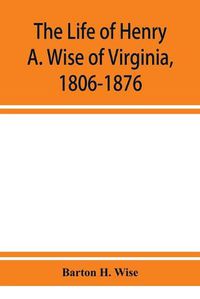 The Life of Henry A. Wise of Virginia, 1806-1876

Barton H. Wise